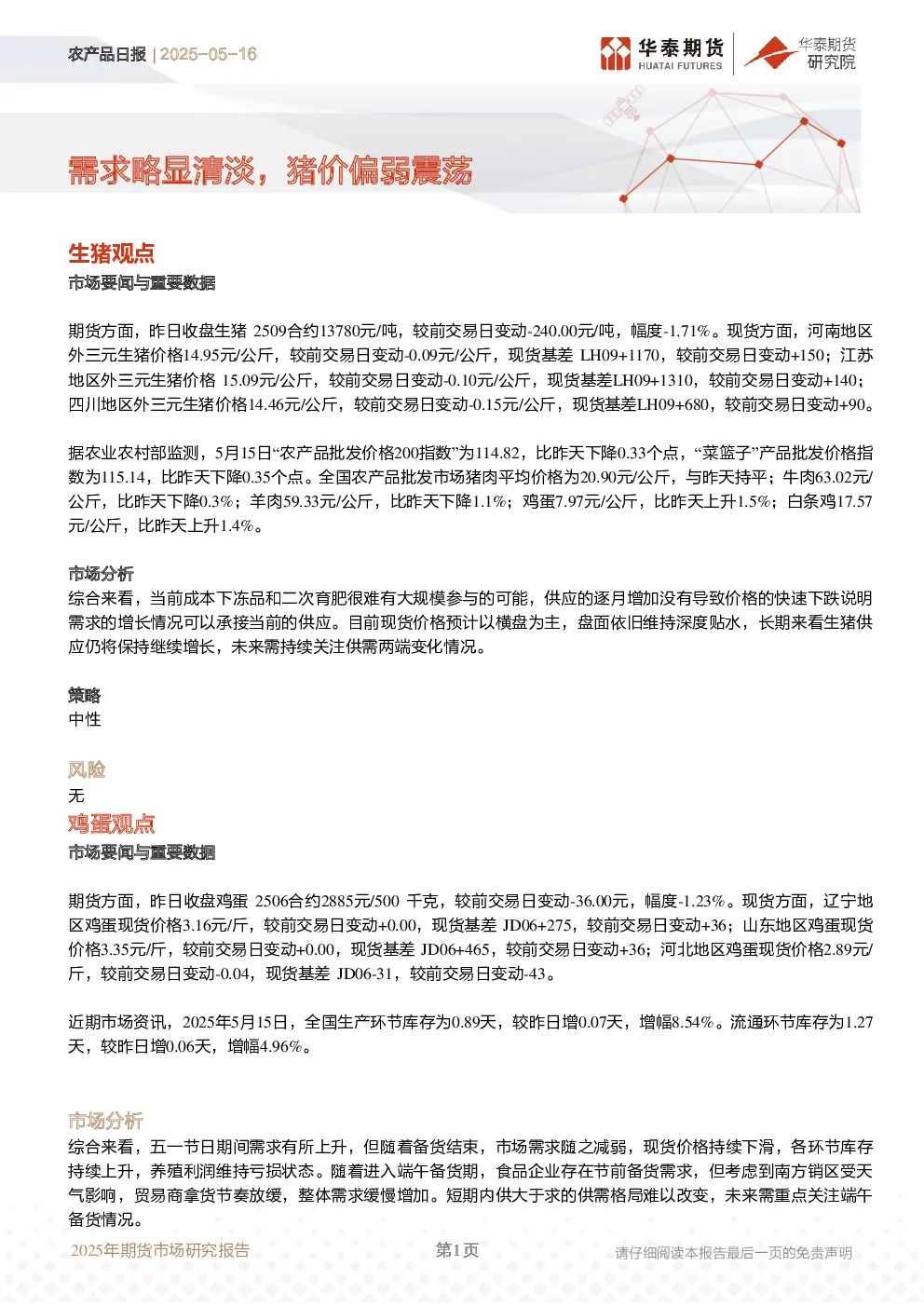 农产品日报 | 2025-05-16

华泰期货 HUATAI FUTURES 华泰期货研究院

需求略显清淡，猪价偏弱震荡

生猪观点

市场要闻与重要数据

期货方面，昨日收盘生猪 2509合约13780元/吨，较前交易日变动-240.00元/吨，幅度-1.71%。现货方面，河南地区外三元生猪价格14.95元/公斤，较前交易日变动-0.09元/公斤，现货基差 LH09+1170，较前交易日变动+150；江苏地区外三元生猪价格 15.09元/公斤，较前交易日变动-0.10元/公斤，现货基差LH09+1310，较前交易日变动+140；四川地区外三元生猪价格14.46元/公斤，较前交易日变动-0.15元/公斤，现货基差LH09+680，较前交易日变动+90。

据农业农村部监测，5月15日“农产品批发价格200指数”为114.82，比昨天下降0.33个点，“菜篮子”产品批发价格指数为115.14，比昨天下降0.35个点。全国农产品批发市场猪肉平均价格为20.90元/公斤，与昨天持平；牛肉63.02元/公斤，比昨天下降0.3%；羊肉59.33元/公斤，比昨天下降1.1%；鸡蛋7.97元/公斤，比昨天上升1.5%；白条鸡17.57元/公斤，比昨天上升1.4%。

市场分析

综合来看，当前成本下冻品和二次育肥很难有大规模参与的可能，供应的逐月增加没有导致价格的快速下跌说明需求的增长情况可以承接当前的供应。目前现货价格预计以横盘为主，盘面依旧维持深度贴水，长期来看生猪供应仍将保持继续增长，未来需持续关注供需两端变化情况。

策略

中性

风险

无

鸡蛋观点

市场要闻与重要数据

期货方面，昨日收盘鸡蛋 2506合约2885元/500 千克，较前交易日变动-36.00元，幅度-1.23%。现货方面，辽宁地区鸡蛋现货价格3.16元/斤，较前交易日变动+0.00，现货基差 JD06+275，较前交易日变动+36；山东地区鸡蛋现货价格3.35元/斤，较前交易日变动+0.00，现货基差 JD06+465，较前交易日变动+36；河北地区鸡蛋现货价格2.89元/斤，较前交易日变动-0.04，现货基差 JD06-31，较前交易日变动-43。

近期市场资讯，2025年5月15日，全国生产环节库存为0.89天，较昨日增0.07天，增幅8.54%。流通环节库存为1.27天，较昨日增0.06天，增幅4.96%。

市场分析

综合来看，五一节日期间需求有所上升，但随着备货结束，市场需求随之减弱，现货价格持续下滑，各环节库存持续上升，养殖利润维持亏损状态。随着进入端午备货期，食品企业存在节前备货需求，但考虑到南方销区受天气影响，贸易商拿货节奏放缓，整体需求缓慢增加。短期内供大于求的供需格局难以改变，未来需重点关注端午备货情况。

2025年期货市场研究报告 第1页 请仔细阅读本报告最后一页的免责声明